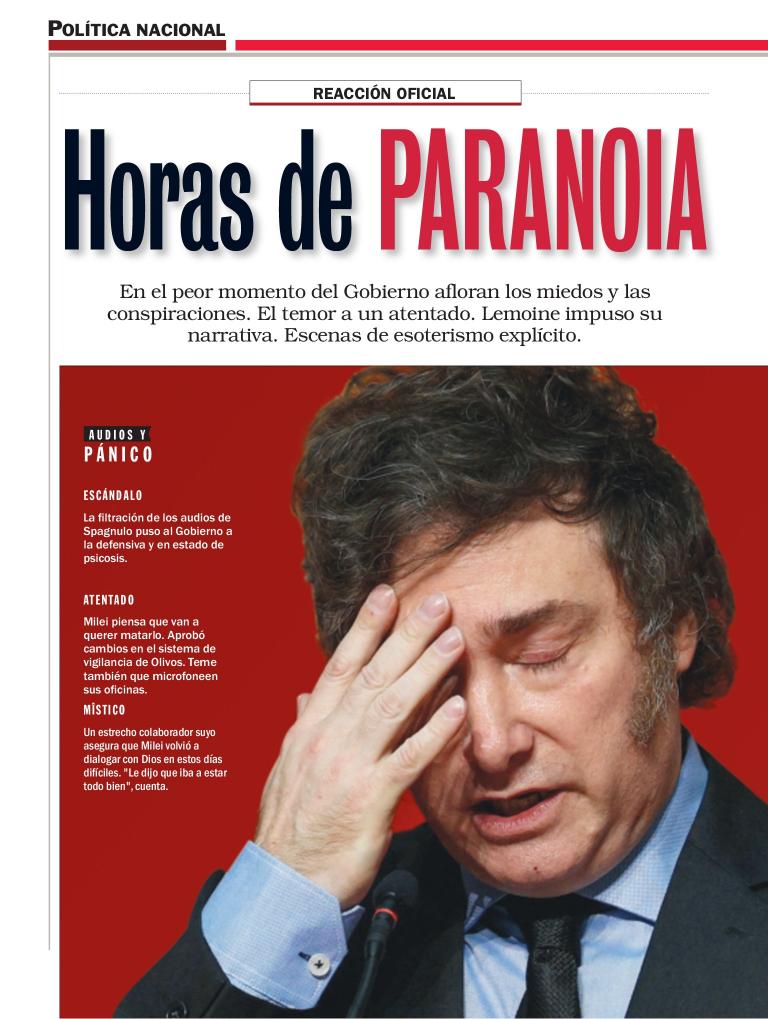 POLÍTICA NACIONAL

REACCIÓN OFICIAL

Horas de PARANOIA

En el peor momento del Gobierno afloran los miedos y las conspiraciones. El temor a un atentado. Lemoine impuso su narrativa. Escenas de esoterismo explícito.

AUDIOS Y
PÁNICO

ESCÁNDALO

La filtración de los audios de Spagnulo puso al Gobierno a la defensiva y en estado de psicosis.

ATENTADO

Milei piensa que van a querer matarlo. Aprobó cambios en el sistema de vigilancia de Olivos. Teme también que microfoneen sus oficinas.

MÍSTICO

Un estrecho colaborador suyo asegura que Milei volvió a dialogar con Dios en estos días difíciles. "Le dijo que iba a estar todo bien", cuenta.